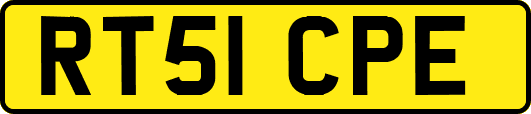 RT51 CPE